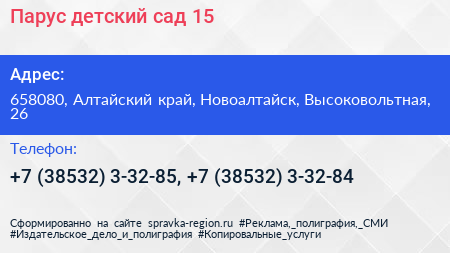 Парус детский сад 15

Адрес:

658080, Алтайский край, Новоалтайск, Высоковольтная, 26

Телефон:

+7 (38532) 3-32-85, +7 (38532) 3-32-84

Сформированно на сайте spravka-region.ru #Реклама,_полиграфия,_СМИ #Издательское_дело_и_полиграфия #Копировальные_услуги